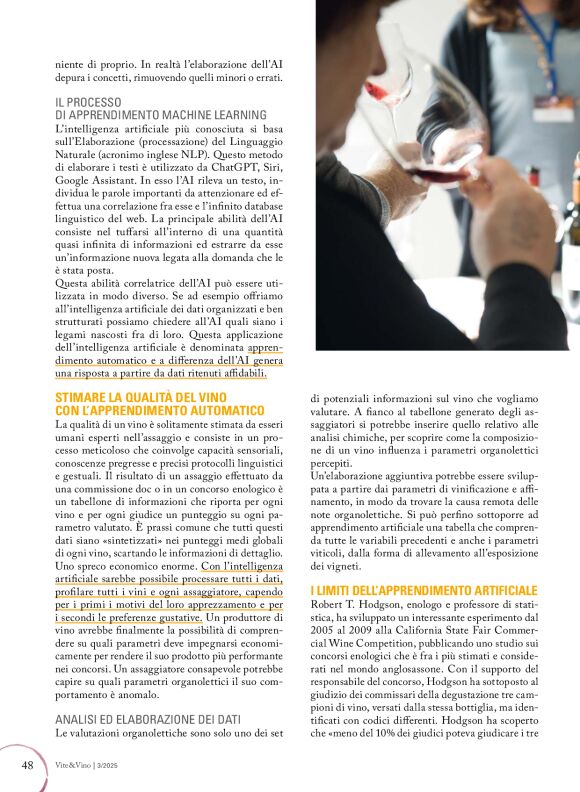 niente di proprio. In realtà l'elaborazione dell'AI depura i concetti, rimuovendo quelli minori o errati.

IL PROCESSO
DI APPRENDIMENTO MACHINE LEARNING

L'intelligenza artificiale più conosciuta si basa sull'Elaborazione (processazione) del Linguaggio Naturale (acronimo inglese NLP). Questo metodo di elaborare i testi è utilizzato da ChatGPT, Siri, Google Assistant. In esso l'AI rileva un testo, individua le parole importanti da attenzionare ed effettua una correlazione fra esse e l'infinito database linguistico del web. La principale abilità dell'AI consiste nel tuffarsi all'interno di una quantità quasi infinita di informazioni ed estrarre da esse un'informazione nuova legata alla domanda che le è stata posta.

Questa abilità correlatrice dell'AI può essere utilizzata in modo diverso. Se ad esempio offriamo all'intelligenza artificiale dei dati organizzati e ben strutturati possiamo chiedere all'AI quali siano i legami nascosti fra di loro. Questa applicazione dell'intelligenza artificiale è denominata apprendimento automatico e a differenza dell'AI genera una risposta a partire da dati ritenuti affidabili.

STIMARE LA QUALITÀ DEL VINO
CON L'APPRENDIMENTO AUTOMATICO

La qualità di un vino è solitamente stimata da esseri umani esperti nell'assaggio e consiste in un processo meticoloso che coinvolge capacità sensoriali, conoscenze pregresse e precisi protocolli linguistici e gestuali. Il risultato di un assaggio effettuato da una commissione doc o in un concorso enologico è un tabellone di informazioni che riporta per ogni vino e per ogni giudice un punteggio su ogni parametro valutato. È prassi comune che tutti questi dati siano «sintetizzati» nei punteggi medi globali di ogni vino, scartando le informazioni di dettaglio. Uno spreco economico enorme. Con l'intelligenza artificiale sarebbe possibile processare tutti i dati, profilare tutti i vini e ogni assaggiatore, capendo per i primi i motivi del loro apprezzamento e per i secondi le preferenze gustative. Un produttore di vino avrebbe finalmente la possibilità di comprendere su quali parametri deve impegnarsi economicamente per rendere il suo prodotto più performante nei concorsi. Un assaggiatore consapevole potrebbe capire su quali parametri organolettici il suo comportamento è anomalo.

ANALISI ED ELABORAZIONE DEI DATI

Le valutazioni organolettiche sono solo uno dei set di potenziali informazioni sul vino che vogliamo valutare. A fianco al tabellone generato degli assaggiatori si potrebbe inserire quello relativo alle analisi chimiche, per scoprire come la composizione di un vino influenza i parametri organolettici percepiti.

Un'elaborazione aggiuntiva potrebbe essere sviluppata a partire dai parametri di vinificazione e affinamento, in modo da trovare la causa remota delle note organolettiche. Si può perfino sottoporre ad apprendimento artificiale una tabella che comprenda tutte le variabili precedenti e anche i parametri viticoli, dalla forma di allevamento all'esposizione dei vigneti.

I LIMITI DELL'APPRENDIMENTO ARTIFICIALE

Robert T. Hodgson, enologo e professore di statistica, ha sviluppato un interessante esperimento dal 2005 al 2009 alla California State Fair Commercial Wine Competition, pubblicando uno studio sui concorsi enologici che è fra i più stimati e considerati nel mondo anglosassone. Con il supporto del responsabile del concorso, Hodgson ha sottoposto al giudizio dei commissari della degustazione tre campioni di vino, versati dalla stessa bottiglia, ma identificati con codici differenti. Hodgson ha scoperto che «meno del 10% dei giudici poteva giudicare i tre

48 Vite&Vino | 3/2025